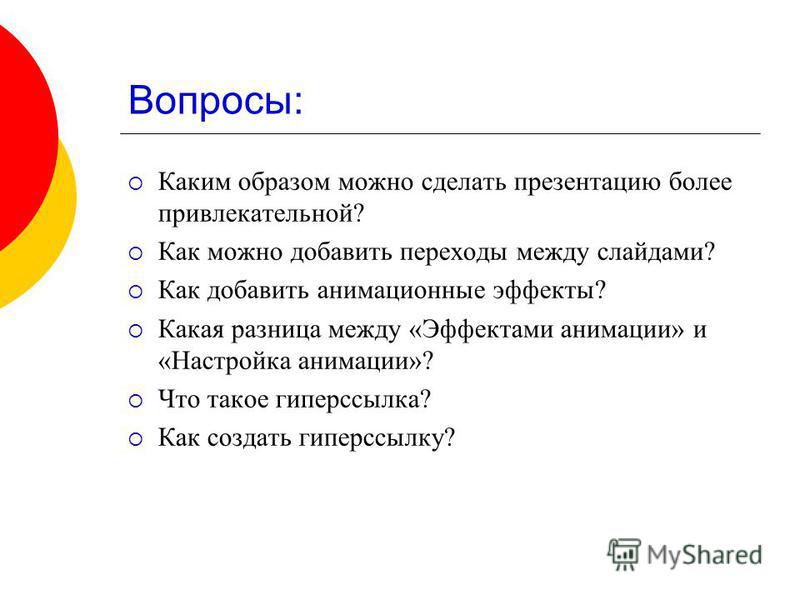 Вопросы:

Каким образом можно сделать презентацию более привлекательной?

Как можно добавить переходы между слайдами?

Как добавить анимационные эффекты?

Какая разница между «Эффектами анимации» и «Настройка анимации»?

Что такое гиперссылка?

Как создать гиперссылку?

MyShared